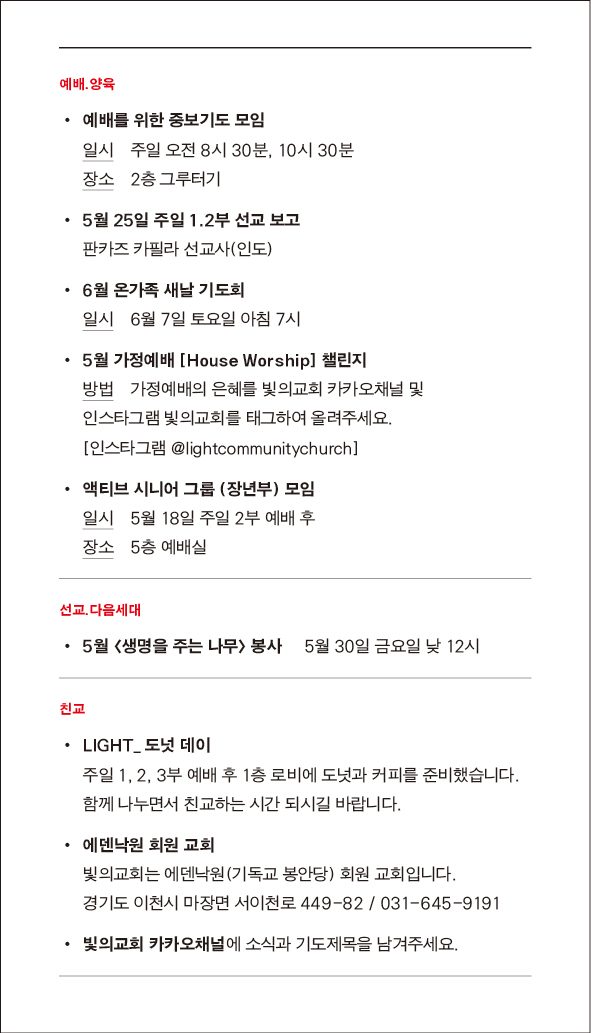 예배.양육

• 예배를 위한 중보기도 모임
일시 주일 오전 8시 30분, 10시 30분
장소 2층 그루터기

• 5월 25일 주일 1.2부 선교 보고
판카즈 카필라 선교사(인도)

• 6월 온가족 새날 기도회
일시 6월 7일 토요일 아침 7시

• 5월 가정예배 [House Worship] 챌린지
방법 가정예배의 은혜를 빛의교회 카카오채널 및 인스타그램 빛의교회를 태그하여 올려주세요.
[인스타그램 @lightcommunitychurch]

• 액티브 시니어 그룹 (장년부) 모임
일시 5월 18일 주일 2부 예배 후
장소 5층 예배실

선교.다음세대

• 5월 <생명을 주는 나무> 봉사 5월 30일 금요일 낮 12시

친교

• LIGHT_ 도넛 데이
주일 1, 2, 3부 예배 후 1층 로비에 도넛과 커피를 준비했습니다. 함께 나누면서 친교하는 시간 되시길 바랍니다.

• 에덴낙원 회원 교회
빛의교회는 에덴낙원(기독교 봉안당) 회원 교회입니다.
경기도 이천시 마장면 서이천로 449-82 / 031-645-9191

• 빛의교회 카카오채널에 소식과 기도제목을 남겨주세요.